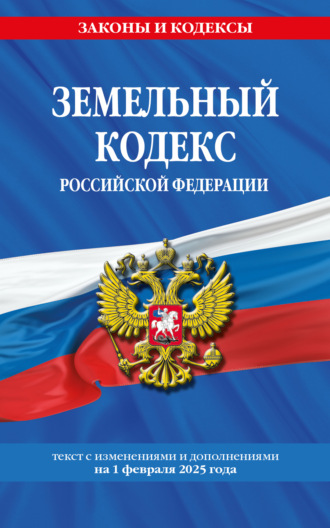 ЗАКОНЫ И КОДЕКСЫ

ЗЕМЕЛЬНЫЙ КОДЕКС
РОССИЙСКОЙ ФЕДЕРАЦИИ

текст с изменениями и дополнениями
на 1 февраля 2025 года